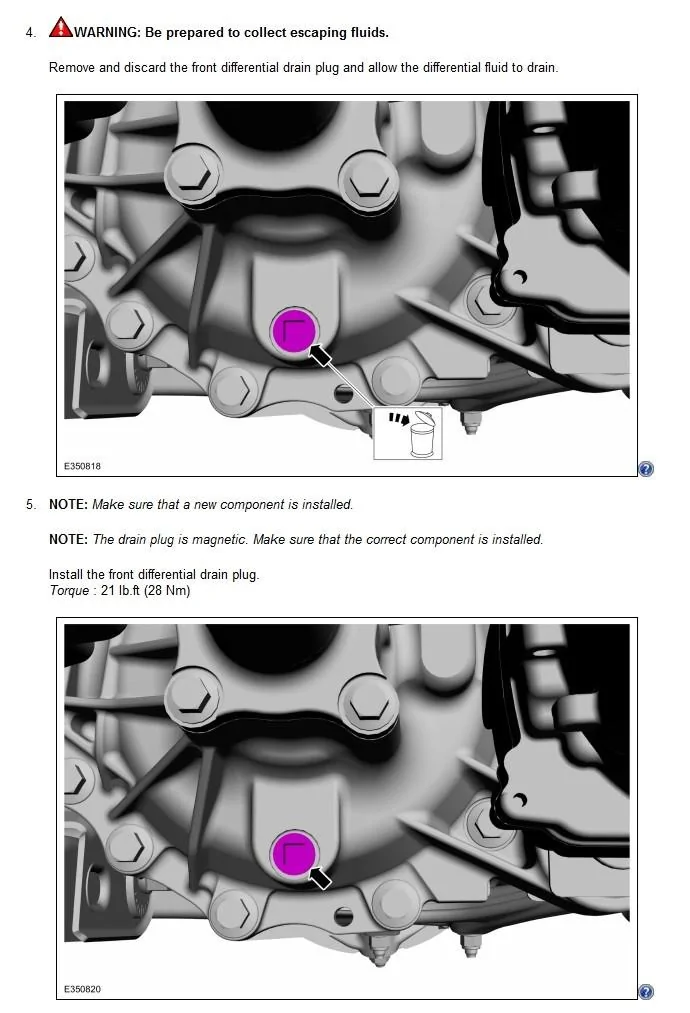 4. WARNING: Be prepared to collect escaping fluids.

Remove and discard the front differential drain plug and allow the differential fluid to drain.

E350818

5. NOTE: Make sure that a new component is installed.

NOTE: The drain plug is magnetic. Make sure that the correct component is installed.

Install the front differential drain plug.
Torque : 21 lb.ft (28 Nm)

E350820